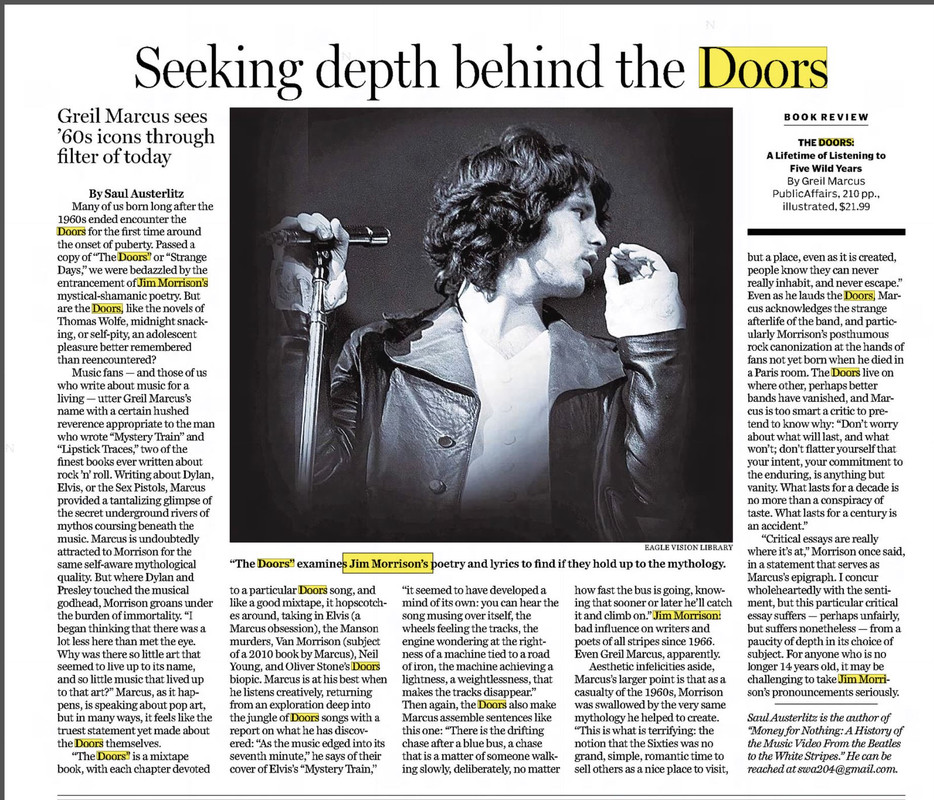 Seeking depth behind the Doors

Greil Marcus sees '60s icons through filter of today

By Saul Austerlitz

Many of us born long after the 1960s ended encounter the Doors for the first time around the onset of puberty. Passed a copy of "The Doors" or "Strange Days," we were bedazzled by the entrancement of Jim Morrison's mystical-shamanic poetry. But are the Doors, like the novels of Thomas Wolfe, midnight snacking, or self-pity, an adolescent pleasure better remembered than reencountered?

Music fans — and those of us who write about music for a living — utter Greil Marcus's name with a certain hushed reverence appropriate to the man who wrote "Mystery Train" and "Lipstick Traces," two of the finest books ever written about rock 'n' roll. Writing about Dylan, Elvis, or the Sex Pistols, Marcus provided a tantalizing glimpse of the secret underground rivers of mythos coursing beneath the music. Marcus is undoubtedly attracted to Morrison for the same self-aware mythological quality. But where Dylan and Presley touched the musical godhead, Morrison groans under the burden of immortality. "I began thinking that there was a lot less here than met the eye. Why was there so little art that seemed to live up to its name, and so little music that lived up to that art?" Marcus, as it happens, is speaking about pop art, but in many ways, it feels like the truest statement yet made about the Doors themselves.

"The Doors" is a mixtape book, with each chapter devoted to a particular Doors song, and like a good mixtape, it hopscotches around, taking in Elvis (a Marcus obsession), the Manson murders, Van Morrison (subject of a 2010 book by Marcus), Neil Young, and Oliver Stone's Doors biopic. Marcus is at his best when he listens creatively, returning from an exploration deep into the jungle of Doors songs with a report on what he has discovered: "As the music edged into its seventh minute," he says of their cover of Elvis's "Mystery Train," "it seemed to have developed a mind of its own: you can hear the song musing over itself, the wheels feeling the tracks, the engine wondering at the rightness of a machine tied to a road of iron, the machine achieving a lightness, a weightlessness, that makes the tracks disappear." Then again, the Doors also make Marcus assemble sentences like this one: "There is the drifting chase after a blue bus, a chase that is a matter of someone walking slowly, deliberately, no matter how fast the bus is going, knowing that sooner or later he'll catch it and climb on." Jim Morrison: bad influence on writers and poets of all stripes since 1966. Even Greil Marcus, apparently.

Aesthetic infelicities aside, Marcus's larger point is that as a casualty of the 1960s, Morrison was swallowed by the very same mythology he helped to create. "This is what is terrifying: the notion that the Sixties was no grand, simple, romantic time to sell others as a nice place to visit, but a place, even as it is created, people know they can never really inhabit, and never escape." Even as he lauds the Doors, Marcus acknowledges the strange afterlife of the band, and particularly Morrison's posthumous rock canonization at the hands of fans not yet born when he died in a Paris room. The Doors live on where other, perhaps better bands have vanished, and Marcus is too smart a critic to pretend to know why: "Don't worry about what will last, and what won't; don't flatter yourself that your intent, your commitment to the enduring, is anything but vanity. What lasts for a decade is no more than a conspiracy of taste. What lasts for a century is an accident."

"Critical essays are really where it's at," Morrison once said, in a statement that serves as Marcus's epigraph. I concur wholeheartedly with the sentiment, but this particular critical essay suffers — perhaps unfairly, but suffers nonetheless — from a paucity of depth in its choice of subject. For anyone who is no longer 14 years old, it may be challenging to take Jim Morrison's pronouncements seriously.

Saul Austerlitz is the author of "Money for Nothing: A History of the Music Video From the Beatles to the White Stripes." He can be reached at swa204@gmail.com.

EAGLE VISION LIBRARY

"The Doors" examines Jim Morrison's poetry and lyrics to find if they hold up to the mythology.

BOOK REVIEW

THE DOORS: A Lifetime of Listening to Five Wild Years
By Greil Marcus
PublicAffairs, 210 pp., illustrated, $21.99